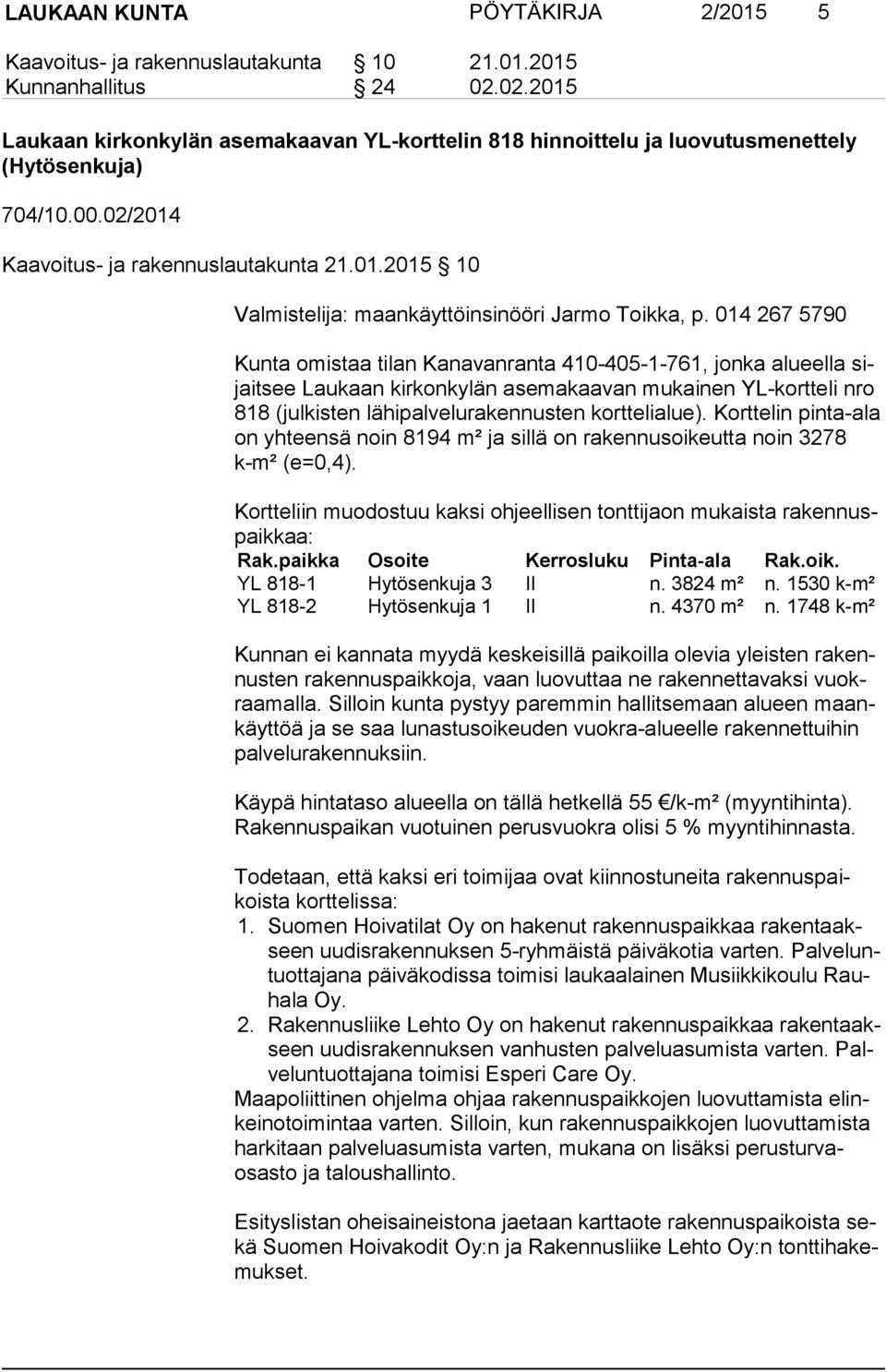 LAUKAAN KUNTA PÖYTÄKIRJA 2/2015 5

Kaavoitus- ja rakennuslautakunta § 10 21.01.2015
Kunnanhallitus § 24 02.02.2015

Laukaan kirkonkylän asemakaavan YL-korttelin 818 hinnoittelu ja luovutusmenettely (Hytösenkuja)

704/10.00.02/2014

Kaavoitus- ja rakennuslautakunta 21.01.2015 § 10

Valmistelija: maankäyttöinsinööri Jarmo Toikka, p. 014 267 5790

Kunta omistaa tilan Kanavanranta 410-405-1-761, jonka alueella sijaitsee Laukaan kirkonkylän asemakaavan mukainen YL-kortteli nro 818 (julkisten lähipalvelurakennusten korttelialue). Korttelin pinta-ala on yhteensä noin 8194 m² ja sillä on rakennusoikeutta noin 3278 k-m² (e=0,4).

Kortteliin muodostuu kaksi ohjeellisen tonttijaon mukaista rakennuspaikkaa:

| Rak.paikka | Osoite | Kerrosluku | Pinta-ala | Rak.oik. |
|---|---|---|---|---|
| YL 818-1 | Hytösenkuja 3 | II | n. 3824 m² | n. 1530 k-m² |
| YL 818-2 | Hytösenkuja 1 | II | n. 4370 m² | n. 1748 k-m² |

Kunnan ei kannata myydä keskeisillä paikoilla olevia yleisten rakennusten rakennuspaikkoja, vaan luovuttaa ne rakennettavaksi vuokraamalla. Silloin kunta pystyy paremmin hallitsemaan alueen maankäyttöä ja se saa lunastusoikeuden vuokra-alueelle rakennettuihin palvelurakennuksiin.

Käypä hintataso alueella on tällä hetkellä 55 €/k-m² (myyntihinta). Rakennuspaikan vuotuinen perusvuokra olisi 5 % myyntihinnasta.

Todetaan, että kaksi eri toimijaa ovat kiinnostuneita rakennuspaikoista korttelissa:
1. Suomen Hoivatilat Oy on hakenut rakennuspaikkaa rakentaakseen uudisrakennuksen 5-ryhmäistä päiväkotia varten. Palveluntuottajana päiväkodissa toimisi laukaalainen Musiikkikoulu Rauhala Oy.
2. Rakennusliike Lehto Oy on hakenut rakennuspaikkaa rakentaakseen uudisrakennuksen vanhusten palveluasumista varten. Palveluntuottajana toimisi Esperi Care Oy.
Maapoliittinen ohjelma ohjaa rakennuspaikkojen luovuttamista elinkeinotoimintaa varten. Silloin, kun rakennuspaikkojen luovuttamista harkitaan palveluasumista varten, mukana on lisäksi perusturvaosasto ja taloushallinto.

Esityslistan oheisaineistona jaetaan karttaote rakennuspaikoista sekä Suomen Hoivakodit Oy:n ja Rakennusliike Lehto Oy:n tonttihakemukset.